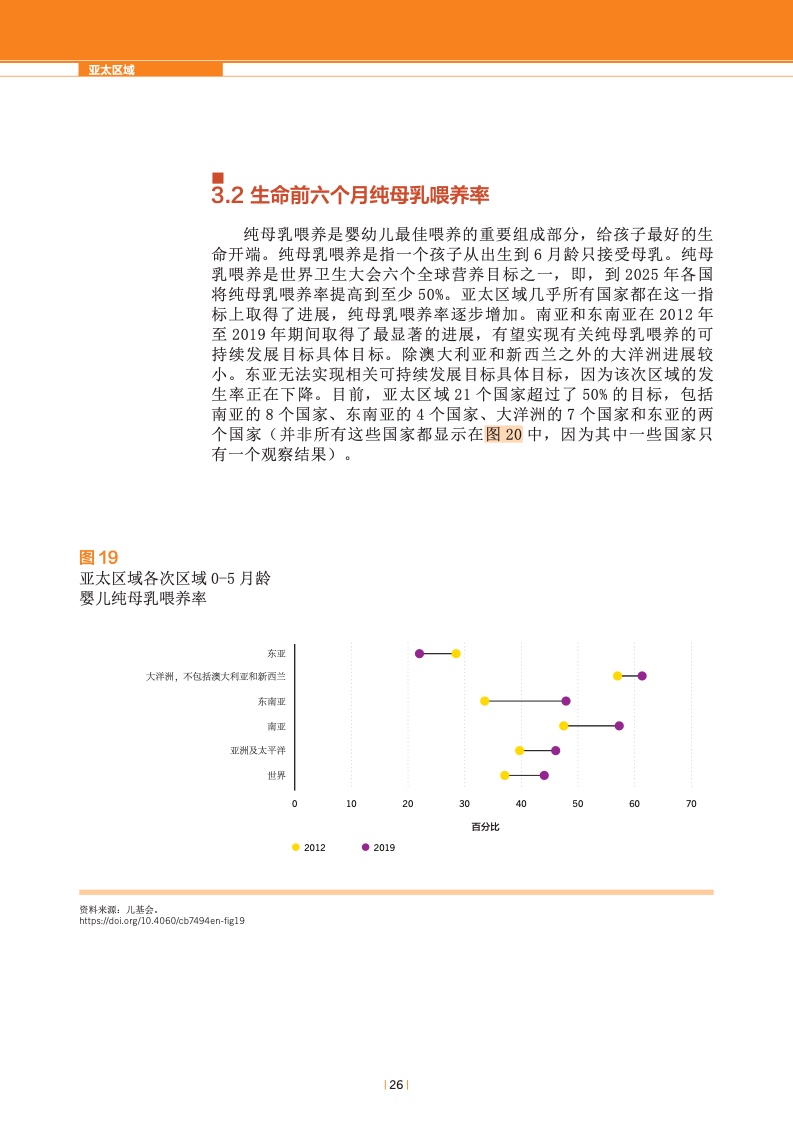 亚太区域

3.2 生命前六个月纯母乳喂养率

纯母乳喂养是婴幼儿最佳喂养的重要组成部分，给孩子最好的生命开端。纯母乳喂养是指一个孩子从出生到 6 月龄只接受母乳。纯母乳喂养是世界卫生大会六个全球营养目标之一，即，到 2025 年各国将纯母乳喂养率提高到至少 50%。亚太区域几乎所有国家都在这一指标上取得了进展，纯母乳喂养率逐步增加。南亚和东南亚在 2012 年至 2019 年期间取得了最显著的进展，有望实现有关纯母乳喂养的可持续发展目标具体目标。除澳大利亚和新西兰之外的大洋洲进展较小。东亚无法实现相关可持续发展目标具体目标，因为该次区域的发生率正在下降。目前，亚太区域 21 个国家超过了 50% 的目标，包括南亚的 8 个国家、东南亚的 4 个国家、大洋洲的 7 个国家和东亚的两个国家（并非所有这些国家都显示在图 20 中，因为其中一些国家只有一个观察结果）。

图 19
亚太区域各次区域 0-5 月龄婴儿纯母乳喂养率

东亚
大洋洲，不包括澳大利亚和新西兰
东南亚
南亚
亚洲及太平洋
世界

0 10 20 30 40 50 60 70
百分比

2012 2019

资料来源：儿基会。
https://doi.org/10.4060/cb7494en-fig19

| 26 |